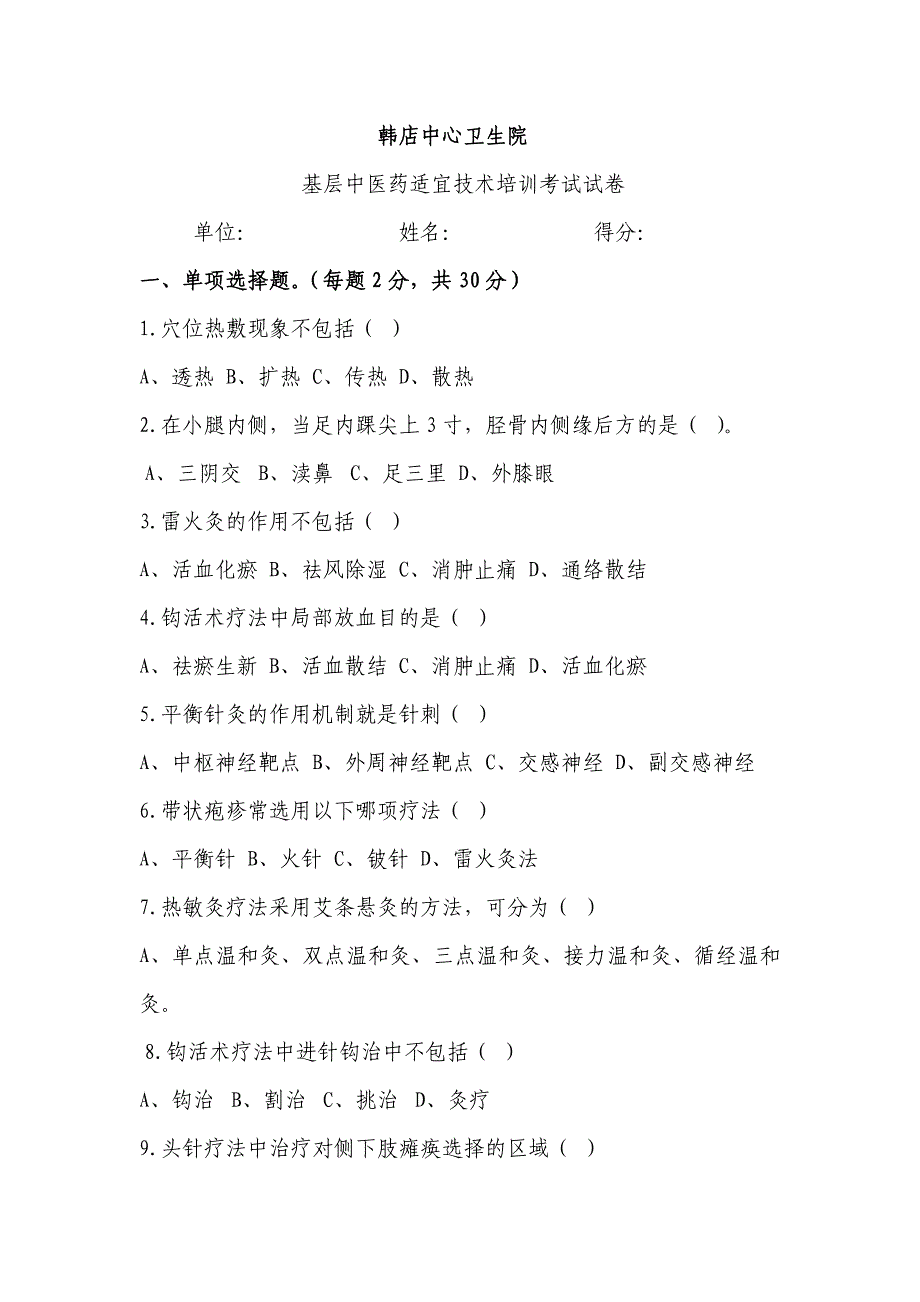 韩店中心卫生院

基层中医药适宜技术培训考试试卷

单位:　　　　　　姓名:　　　　　　得分:

一、单项选择题。(每题 2 分，共 30 分)

1.穴位热敷现象不包括（ ）

A、透热 B、扩热 C、传热 D、散热

2.在小腿内侧，当足内踝尖上 3 寸，胫骨内侧缘后方的是（ ）。

A、三阴交 B、渎鼻 C、足三里 D、外膝眼

3.雷火灸的作用不包括（ ）

A、活血化瘀 B、祛风除湿 C、消肿止痛 D、通络散结

4.钩活术疗法中局部放血目的是（ ）

A、祛瘀生新 B、活血散结 C、消肿止痛 D、活血化瘀

5.平衡针灸的作用机制就是针刺（ ）

A、中枢神经靶点 B、外周神经靶点 C、交感神经 D、副交感神经

6.带状疱疹常选用以下哪项疗法（ ）

A、平衡针 B、火针 C、铍针 D、雷火灸法

7.热敏灸疗法采用艾条悬灸的方法，可分为（ ）

A、单点温和灸、双点温和灸、三点温和灸、接力温和灸、循经温和灸。

8.钩活术疗法中进针钩治中不包括（ ）

A、钩治 B、割治 C、挑治 D、灸疗

9.头针疗法中治疗对侧下肢瘫痪选择的区域（ ）